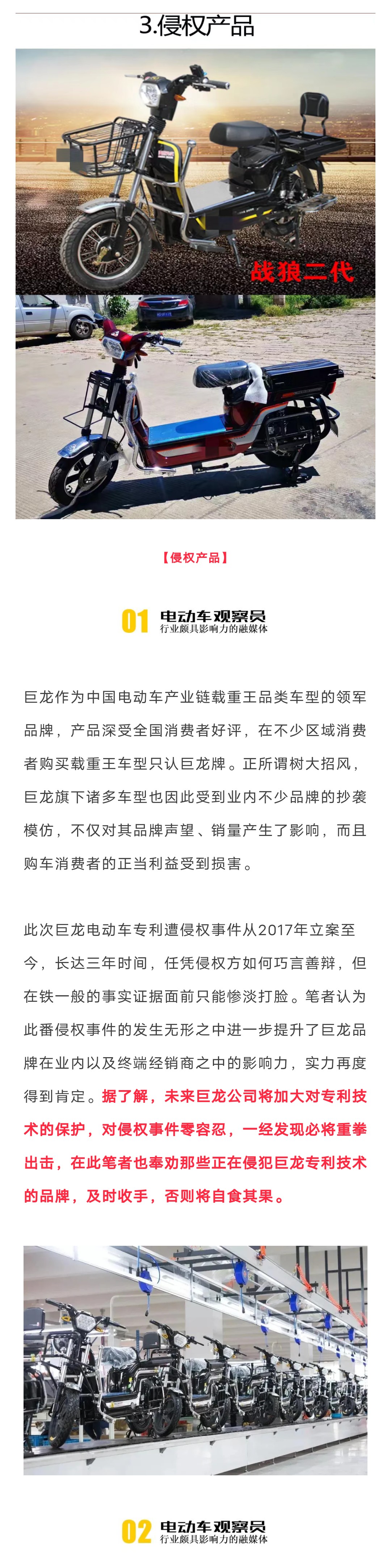 3.侵权产品

战狼二代

【侵权产品】

01 电动车观察员
行业颇具影响力的融媒体

巨龙作为中国电动车产业链载重王品类车型的领军品牌，产品深受全国消费者好评，在不少区域消费者购买载重王车型只认巨龙牌。正所谓树大招风，巨龙旗下诸多车型也因此受到业内不少品牌的抄袭模仿，不仅对其品牌声望、销量产生了影响，而且购车消费者的正当利益受到损害。

此次巨龙电动车专利遭侵权事件从2017年立案至今，长达三年时间，任凭侵权方如何巧言善辩，但在铁一般的事实证据面前只能惨淡打脸。笔者认为此番侵权事件的发生无形之中进一步提升了巨龙品牌在业内以及终端经销商之中的影响力，实力再度得到肯定。据了解，未来巨龙公司将加大对专利技术的保护，对侵权事件零容忍，一经发现必将重拳出击，在此笔者也奉劝那些正在侵犯巨龙专利技术的品牌，及时收手，否则将自食其果。

02 电动车观察员
行业颇具影响力的融媒体